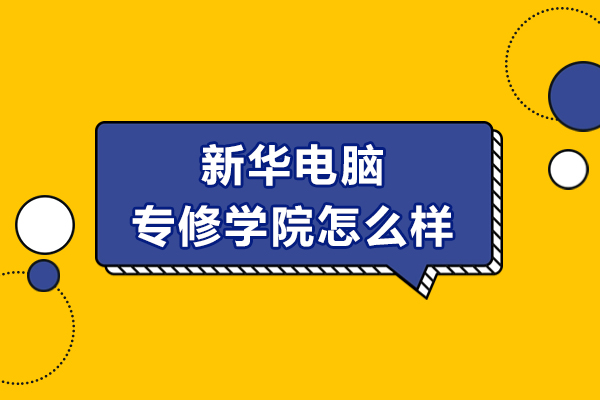 新华电脑
专修学院怎么样